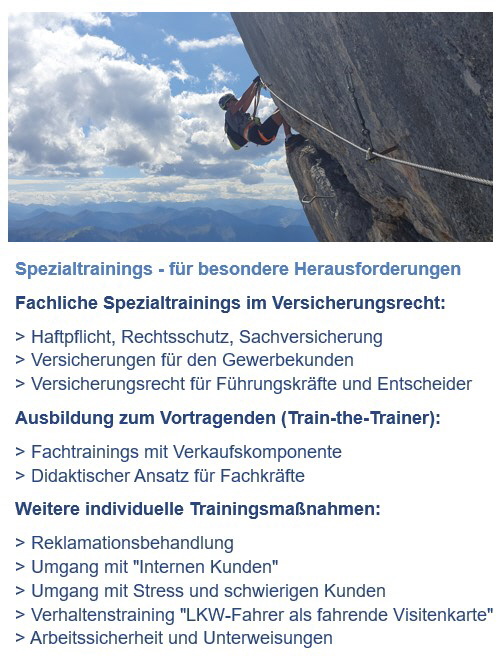 Spezialtrainings - für besondere Herausforderungen

Fachliche Spezialtrainings im Versicherungsrecht:

> Haftpflicht, Rechtsschutz, Sachversicherung
> Versicherungen für den Gewerbekunden
> Versicherungsrecht für Führungskräfte und Entscheider

Ausbildung zum Vortragenden (Train-the-Trainer):

> Fachtrainings mit Verkaufskomponente
> Didaktischer Ansatz für Fachkräfte

Weitere individuelle Trainingsmaßnahmen:

> Reklamationsbehandlung
> Umgang mit "Internen Kunden"
> Umgang mit Stress und schwierigen Kunden
> Verhaltenstraining "LKW-Fahrer als fahrende Visitenkarte"
> Arbeitssicherheit und Unterweisungen